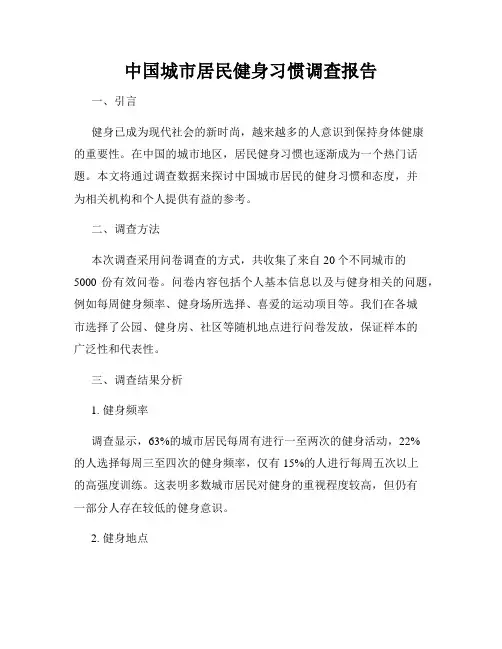 中国城市居民健身习惯调查报告

一、引言

健身已成为现代社会的新时尚，越来越多的人意识到保持身体健康的重要性。在中国的城市地区，居民健身习惯也逐渐成为一个热门话题。本文将通过调查数据来探讨中国城市居民的健身习惯和态度，并为相关机构和个人提供有益的参考。

二、调查方法

本次调查采用问卷调查的方式，共收集了来自 20 个不同城市的 5000 份有效问卷。问卷内容包括个人基本信息以及与健身相关的问题，例如每周健身频率、健身场所选择、喜爱的运动项目等。我们在各城市选择了公园、健身房、社区等随机地点进行问卷发放，保证样本的广泛性和代表性。

三、调查结果分析

1. 健身频率

调查显示，63%的城市居民每周有进行一至两次的健身活动，22%的人选择每周三至四次的健身频率，仅有 15%的人进行每周五次以上的高强度训练。这表明多数城市居民对健身的重视程度较高，但仍有一部分人存在较低的健身意识。

2. 健身地点